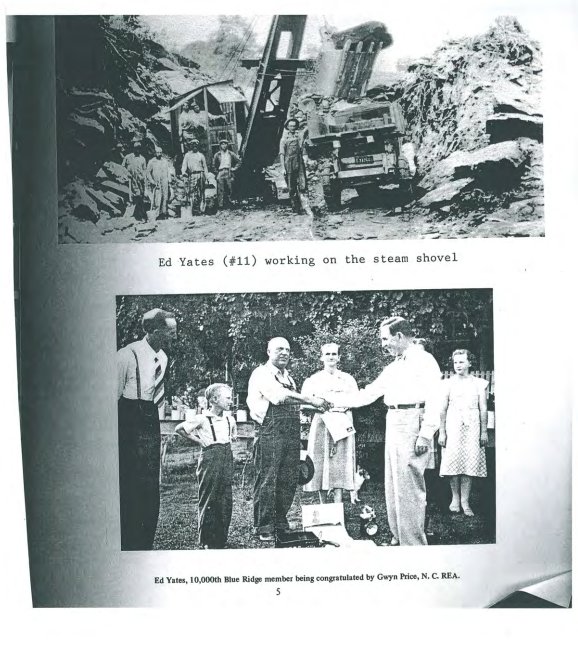 Ed Yates (#11) working on the steam shovel

Ed Yates, 10,000th Blue Ridge member being congratulated by Gwyn Price, N. C. REA.

5